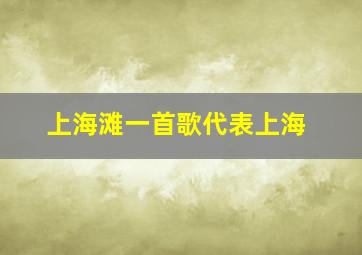 上海滩一首歌代表上海